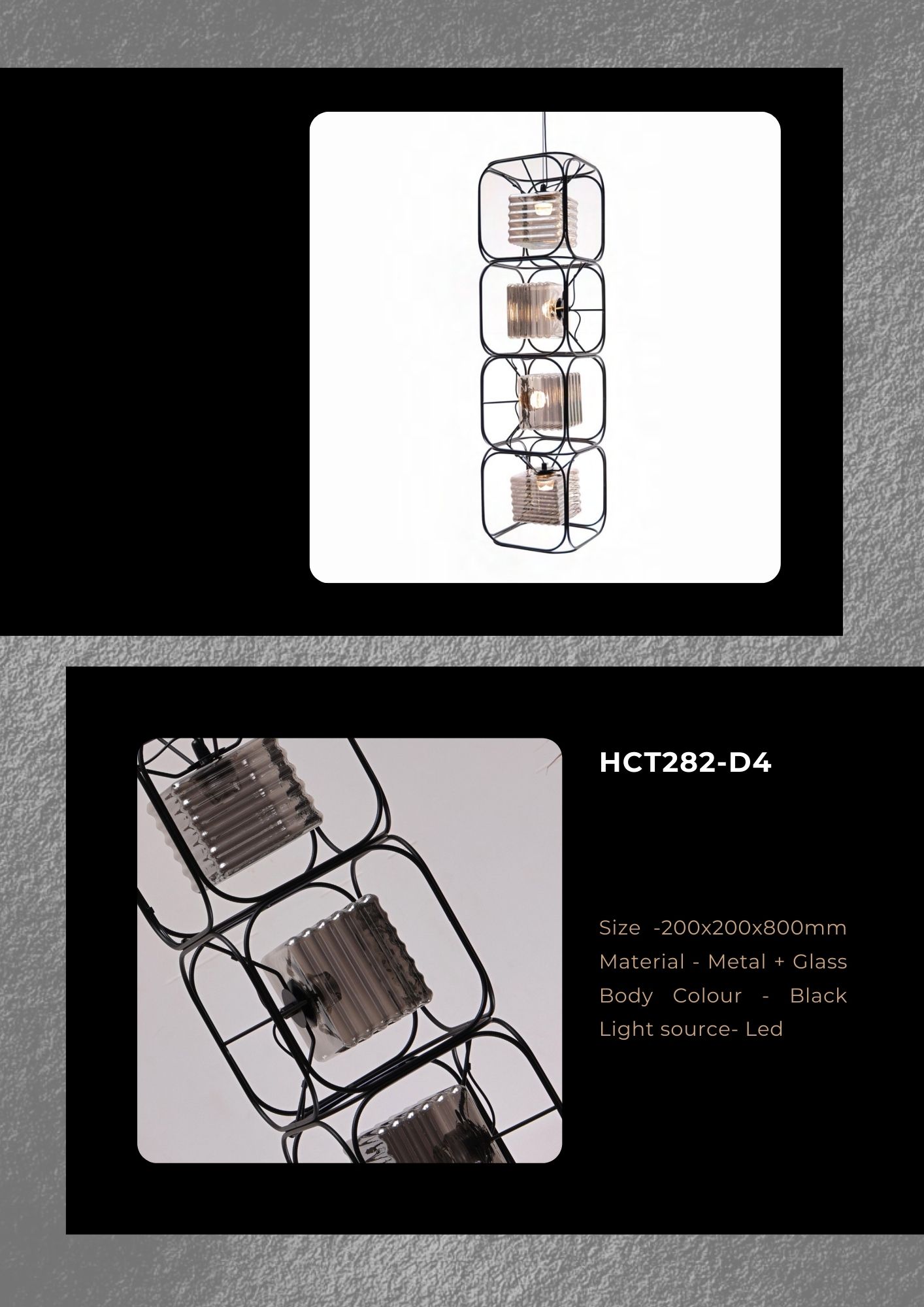 HCT282-D4

Size -200x200x800mm
Material - Metal + Glass
Body Colour - Black
Light source- Led